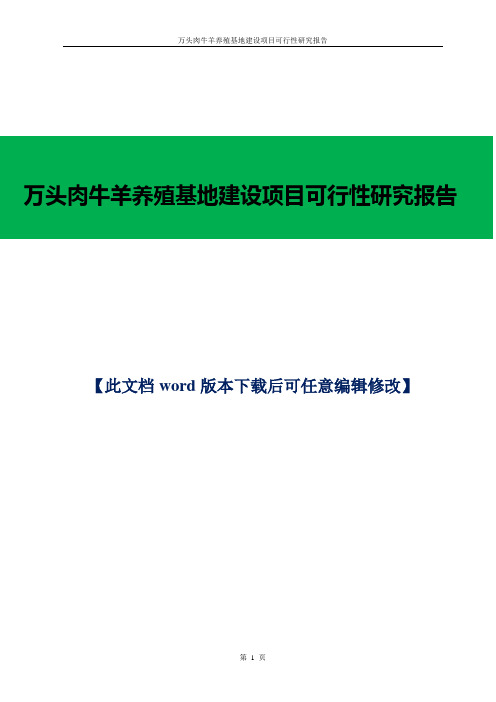 万头肉牛羊养殖基地建设项目可行性研究报告

万头肉牛羊养殖基地建设项目可行性研究报告

【此文档 word 版本下载后可任意编辑修改】

第 1 页